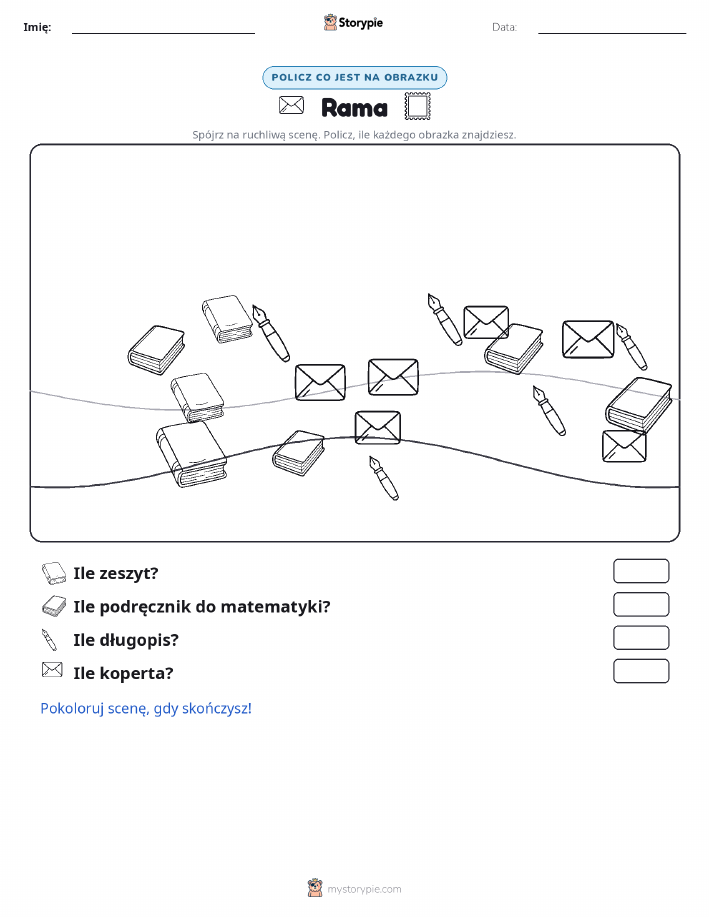 Imię:

Storypie

Data:

POLICZ CO JEST NA OBRAZKU

Rama

Spójrz na ruchliwą scenę. Policz, ile każdego obrazka znajdziesz.

Ile zeszyt?

Ile podręcznik do matematyki?

Ile długopis?

Ile koperta?

Pokoloruj scenę, gdy skończysz!

mystorypie.com